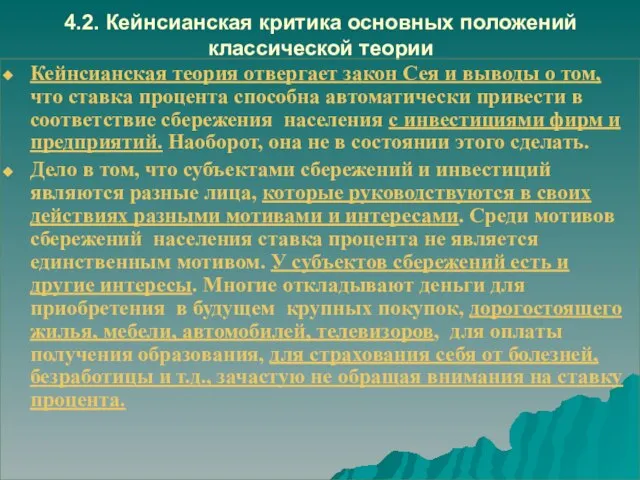 4.2. Кейнсианская критика основных положений классической теории

Кейнсианская теория отвергает закон Сея и выводы о том, что ставка процента способна автоматически привести в соответствие сбережения населения с инвестициями фирм и предприятий. Наоборот, она не в состоянии этого сделать.

Дело в том, что субъектами сбережений и инвестиций являются разные лица, которые руководствуются в своих действиях разными мотивами и интересами. Среди мотивов сбережений населения ставка процента не является единственным мотивом. У субъектов сбережений есть и другие интересы. Многие откладывают деньги для приобретения в будущем крупных покупок, дорогостоящего жилья, мебели, автомобилей, телевизоров, для оплаты получения образования, для страхования себя от болезней, безработицы и т.д., зачастую не обращая внимания на ставку процента.